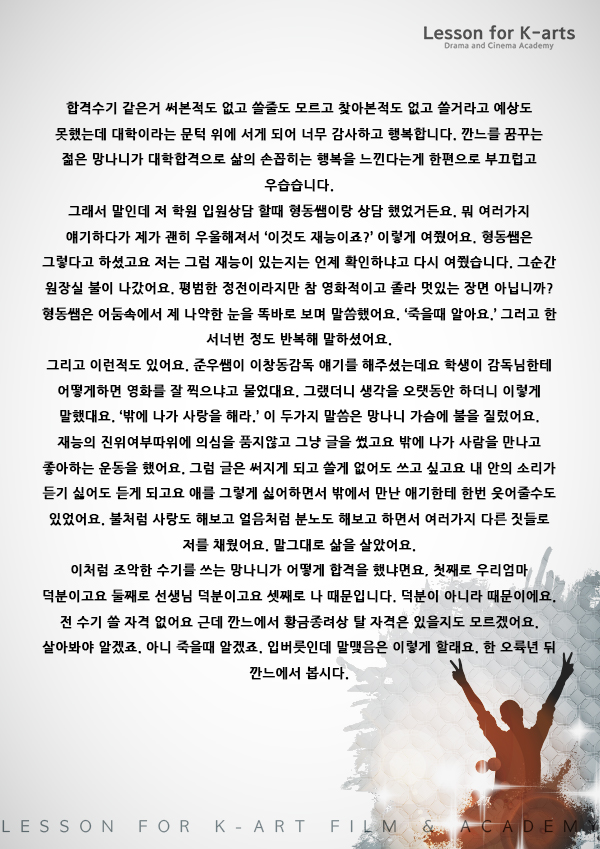 Lesson for K-arts
Drama and Cinema Academy

합격수기 같은거 써본적도 없고 쓸줄도 모르고 찾아본적도 없고 쓸거라고 예상도 못했는데 대학이라는 문턱 위에 서게 되어 너무 감사하고 행복합니다. 깐느를 꿈꾸는 젊은 망나니가 대학합격으로 삶의 손꼽히는 행복을 느낀다는게 한편으로 부끄럽고 우습습니다.

그래서 말인데 저 학원 입원상담 할때 형동쌤이랑 상담 했었거든요. 뭐 여러가지 얘기하다가 제가 괜히 우울해져서 '이것도 재능이죠?' 이렇게 여쭸어요. 형동쌤은 그렇다고 하셨고요 저는 그럼 재능이 있는지는 언제 확인하냐고 다시 여쭸습니다. 그순간 원장실 불이 나갔어요. 평범한 정전이라지만 참 영화적이고 졸라 멋있는 장면 아닙니까? 형동쌤은 어둠속에서 제 나약한 눈을 똑바로 보며 말씀했어요. '죽을때 알아요.' 그러고 한 서너번 정도 반복해 말하셨어요.

그리고 이런적도 있어요. 준우쌤이 이창동감독 얘기를 해주셨는데요 학생이 감독님한테 어떻게하면 영화를 잘 찍으냐고 물었대요. 그랬더니 생각을 오랫동안 하더니 이렇게 말했대요. '밖에 나가 사랑을 해라.' 이 두가지 말씀은 망나니 가슴에 불을 질렀어요. 재능의 진위여부따위에 의심을 품지않고 그냥 글을 썼고요 밖에 나가 사람을 만나고 좋아하는 운동을 했어요. 그럼 글은 써지게 되고 쓸게 없어도 쓰고 싶고요 내 안의 소리가 듣기 싫어도 듣게 되고요 애를 그렇게 싫어하면서 밖에서 만난 애기한테 한번 웃어줄수도 있었어요. 불처럼 사랑도 해보고 얼음처럼 분노도 해보고 하면서 여러가지 다른 짓들로 저를 채웠어요. 말그대로 삶을 살았어요.

이처럼 조악한 수기를 쓰는 망나니가 어떻게 합격을 했냐면요. 첫째로 우리엄마 덕분이고요 둘째로 선생님 덕분이고요 셋째로 나 때문입니다. 덕분이 아니라 때문이에요. 전 수기 쓸 자격 없어요 근데 깐느에서 황금종려상 탈 자격은 있을지도 모르겠어요. 살아봐야 알겠죠. 아니 죽을때 알겠죠. 입버릇인데 말맺음은 이렇게 할래요. 한 오륙년 뒤 깐느에서 봅시다.

LESSON FOR K-ART FILM & ACADEMY